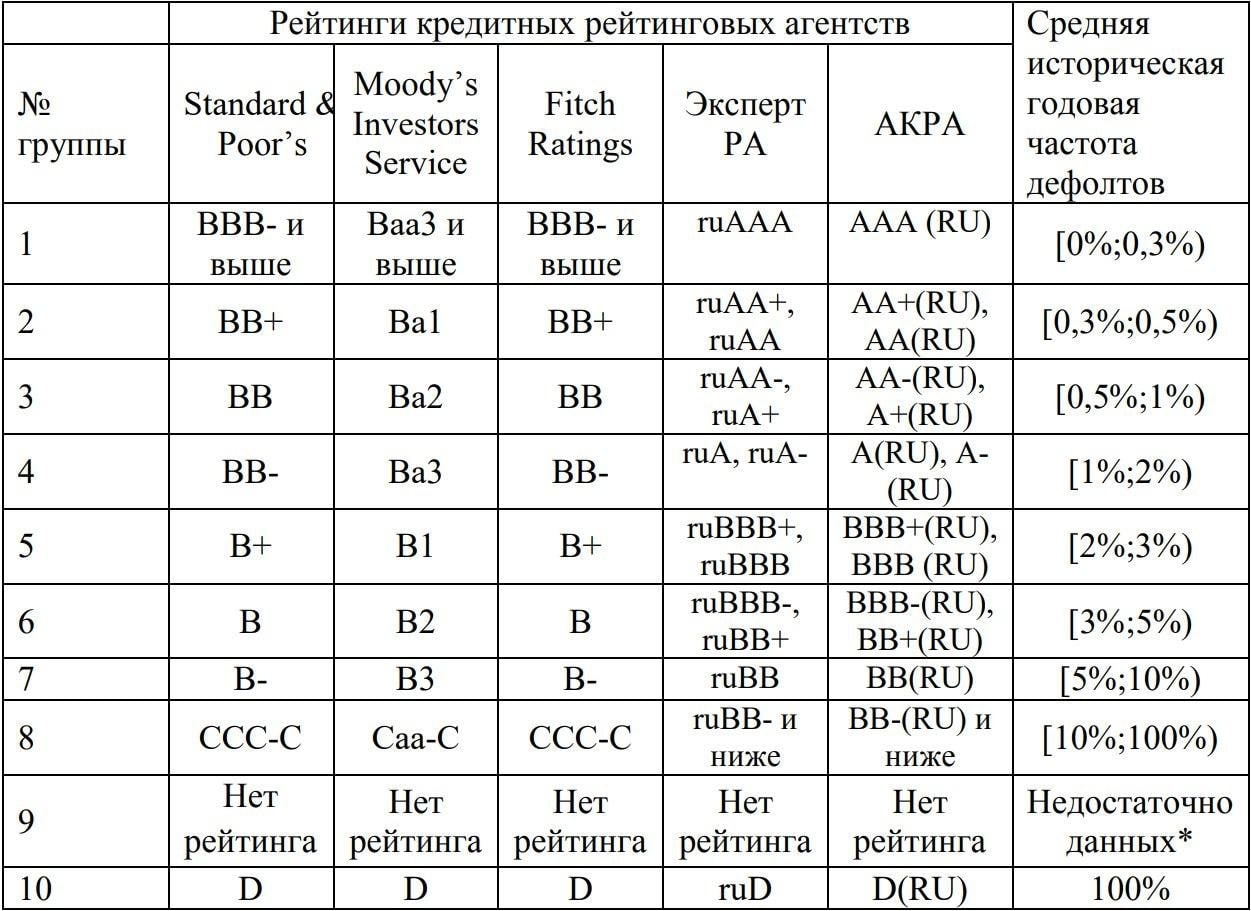 |  | Рейтинги кредитных рейтинговых агентств |  |  |  |  | Средняя историческая годовая частота дефолтов |
|---|---|---|---|---|---|---|
| № группы | Standard & Poor's | Moody's Investors Service | Fitch Ratings | Эксперт РА | АКРА |  |
| 1 | BBB- и выше | Baa3 и выше | BBB- и выше | ruAAA | AAA (RU) | [0%;0,3%) |
| 2 | BB+ | Ba1 | BB+ | ruAA+, ruAA | AA+(RU), AA(RU) | [0,3%;0,5%) |
| 3 | BB | Ba2 | BB | ruAA-, ruA+ | AA-(RU), A+(RU) | [0,5%;1%) |
| 4 | BB- | Ba3 | BB- | ruA, ruA- | A(RU), A-(RU) | [1%;2%) |
| 5 | B+ | B1 | B+ | ruBBB+, ruBBB | BBB+(RU), BBB (RU) | [2%;3%) |
| 6 | B | B2 | B | ruBBB-, ruBB+ | BBB-(RU), BB+(RU) | [3%;5%) |
| 7 | B- | B3 | B- | ruBB | BB(RU) | [5%;10%) |
| 8 | CCC-C | Caa-C | CCC-C | ruBB- и ниже | BB-(RU) и ниже | [10%;100%) |
| 9 | Нет рейтинга | Нет рейтинга | Нет рейтинга | Нет рейтинга | Нет рейтинга | Недостаточно данных* |
| 10 | D | D | D | ruD | D(RU) | 100% |